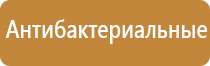 Антибактериальные